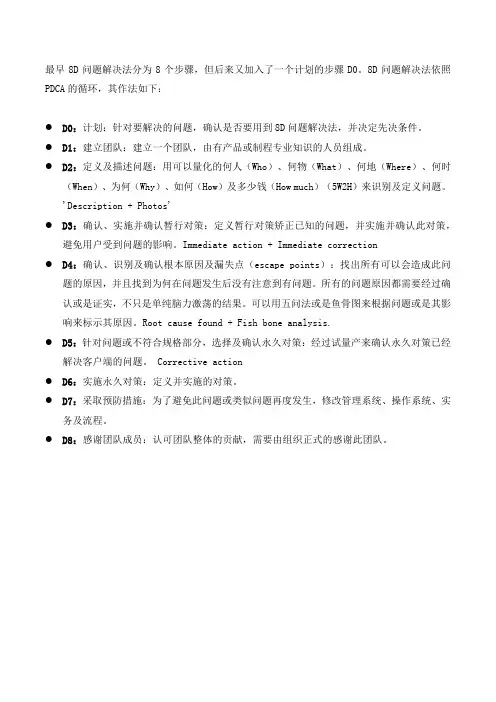 最早8D问题解决法分为8个步骤，但后来又加入了一个计划的步骤D0。8D问题解决法依照PDCA的循环，其作法如下：

• D0：计划：针对要解决的问题，确认是否要用到8D问题解决法，并决定先决条件。
• D1：建立团队：建立一个团队，由有产品或制程专业知识的人员组成。
• D2：定义及描述问题：用可以量化的何人（Who）、何物（What）、何地（Where）、何时（When）、为何（Why）、如何（How）及多少钱（How much）（5W2H）来识别及定义问题。'Description + Photos'
• D3：确认、实施并确认暂行对策：定义暂行对策矫正已知的问题，并实施并确认此对策，避免用户受到问题的影响。Immediate action + Immediate correction
• D4：确认、识别及确认根本原因及漏失点（escape points）：找出所有可以会造成此问题的原因，并且找到为何在问题发生后没有注意到有问题。所有的问题原因都需要经过确认或是证实，不只是单纯脑力激荡的结果。可以用五问法或是鱼骨图来根据问题或是其影响来标示其原因。Root cause found + Fish bone analysis.
• D5：针对问题或不符合规格部分，选择及确认永久对策：经过试量产来确认永久对策已经解决客户端的问题。 Corrective action
• D6：实施永久对策：定义并实施的对策。
• D7：采取预防措施：为了避免此问题或类似问题再度发生，修改管理系统、操作系统、实务及流程。
• D8：感谢团队成员：认可团队整体的贡献，需要由组织正式的感谢此团队。